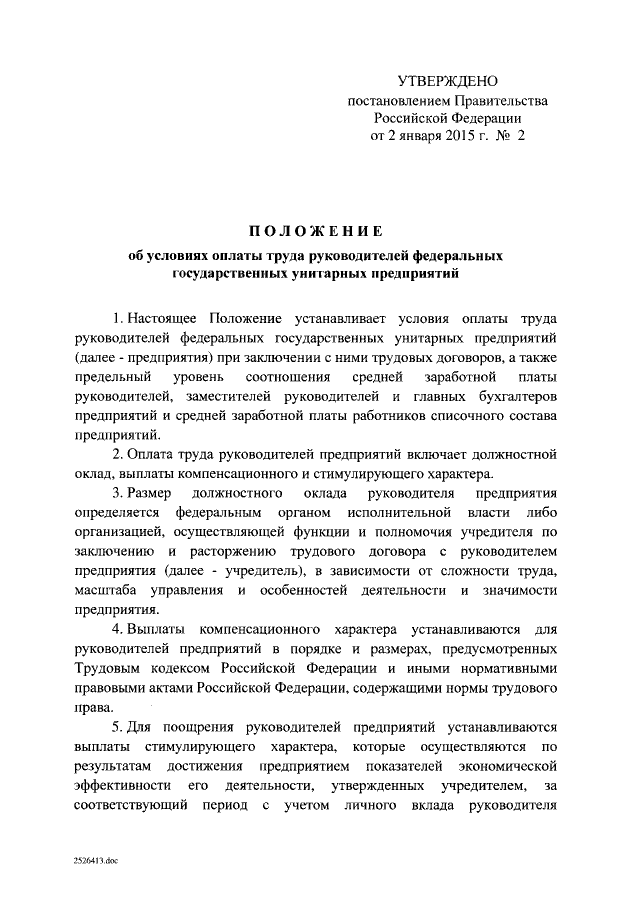 УТВЕРЖДЕНО
постановлением Правительства
Российской Федерации
от 2 января 2015 г. № 2

ПОЛОЖЕНИЕ

об условиях оплаты труда руководителей федеральных государственных унитарных предприятий

1. Настоящее Положение устанавливает условия оплаты труда руководителей федеральных государственных унитарных предприятий (далее - предприятия) при заключении с ними трудовых договоров, а также предельный уровень соотношения средней заработной платы руководителей, заместителей руководителей и главных бухгалтеров предприятий и средней заработной платы работников списочного состава предприятий.

2. Оплата труда руководителей предприятий включает должностной оклад, выплаты компенсационного и стимулирующего характера.

3. Размер должностного оклада руководителя предприятия определяется федеральным органом исполнительной власти либо организацией, осуществляющей функции и полномочия учредителя по заключению и расторжению трудового договора с руководителем предприятия (далее - учредитель), в зависимости от сложности труда, масштаба управления и особенностей деятельности и значимости предприятия.

4. Выплаты компенсационного характера устанавливаются для руководителей предприятий в порядке и размерах, предусмотренных Трудовым кодексом Российской Федерации и иными нормативными правовыми актами Российской Федерации, содержащими нормы трудового права.

5. Для поощрения руководителей предприятий устанавливаются выплаты стимулирующего характера, которые осуществляются по результатам достижения предприятием показателей экономической эффективности его деятельности, утвержденных учредителем, за соответствующий период с учетом личного вклада руководителя

2526413.doc